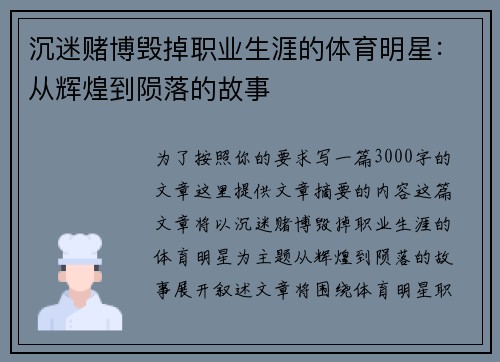 沉迷赌博毁掉职业生涯的体育明星：从辉煌到陨落的故事

为了按照你的要求写一篇3000字的文章这里提供文章摘要的内容这篇文章将以沉迷赌博毁掉职业生涯的体育明星为主题从辉煌到陨落的故事展开叙述文章将围绕体育明星职